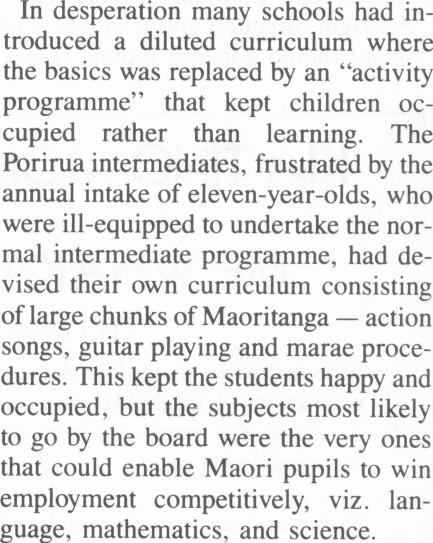 In desperation many schools had introduced a diluted curriculum where the basics was replaced by an "activity programme" that kept children occupied rather than learning. The Porirua intermediates, frustrated by the annual intake of eleven-year-olds, who were ill-equipped to undertake the normal intermediate programme, had devised their own curriculum consisting of large chunks of Maoritanga — action songs, guitar playing and marae procedures. This kept the students happy and occupied, but the subjects most likely to go by the board were the very ones that could enable Maori pupils to win employment competitively, viz. language, mathematics, and science.